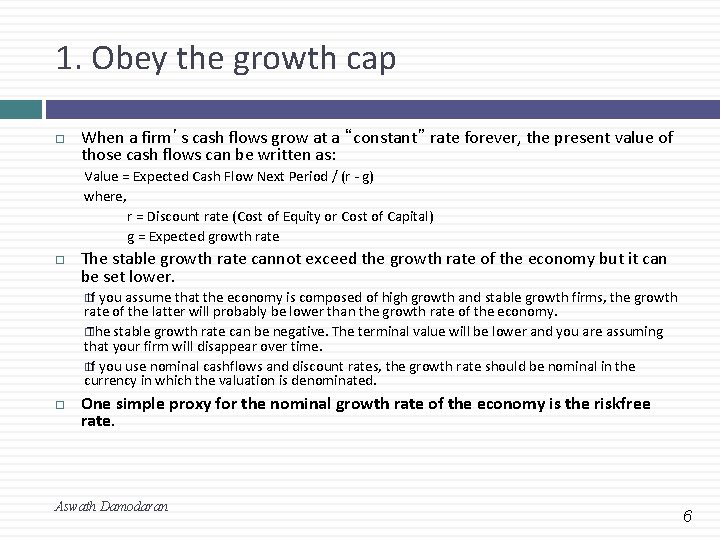 1. Obey the growth cap

When a firm's cash flows grow at a "constant" rate forever, the present value of those cash flows can be written as:

Value = Expected Cash Flow Next Period / (r - g)

where,

r = Discount rate (Cost of Equity or Cost of Capital)

g = Expected growth rate

The stable growth rate cannot exceed the growth rate of the economy but it can be set lower.

If you assume that the economy is composed of high growth and stable growth firms, the growth rate of the latter will probably be lower than the growth rate of the economy.

The stable growth rate can be negative. The terminal value will be lower and you are assuming that your firm will disappear over time.

If you use nominal cashflows and discount rates, the growth rate should be nominal in the currency in which the valuation is denominated.

One simple proxy for the nominal growth rate of the economy is the riskfree rate.

Aswath Damodaran

6